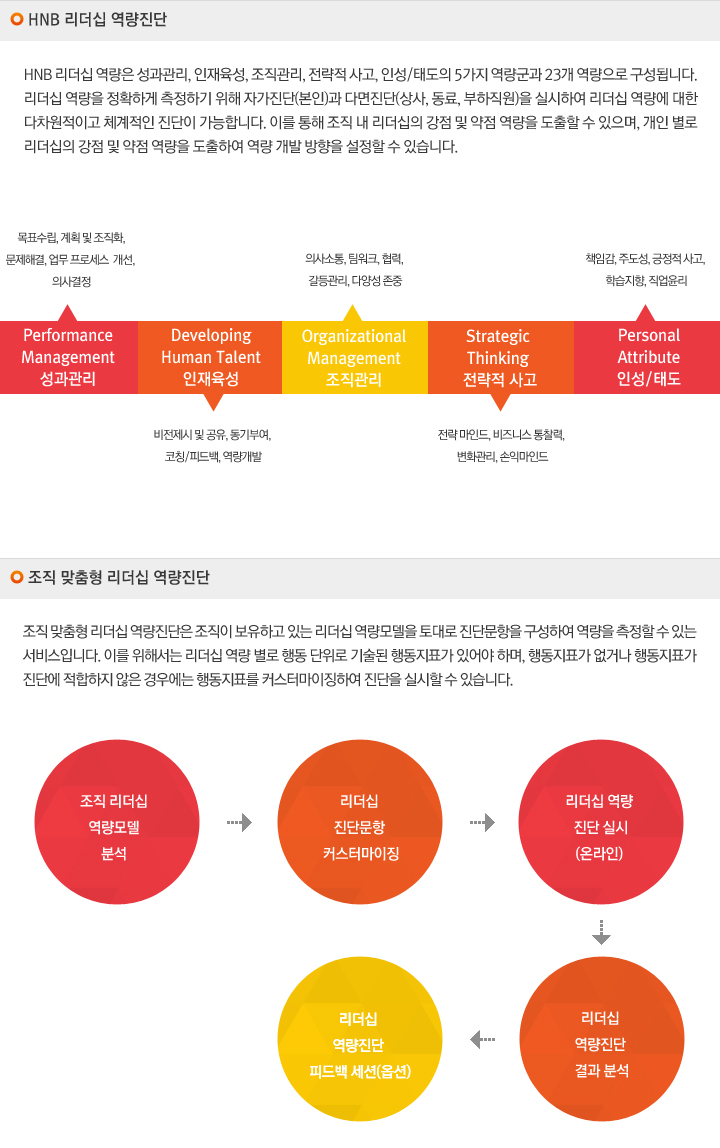 HNB 리더십 역량진단

HNB 리더십 역량은 성과관리, 인재육성, 조직관리, 전략적 사고, 인성/태도의 5가지 역량군과 23개 역량으로 구성됩니다. 리더십 역량을 정확하게 측정하기 위해 자가진단(본인)과 다면진단(상사, 동료, 부하직원)을 실시하여 리더십 역량에 대한 다차원적이고 체계적인 진단이 가능합니다. 이를 통해 조직 내 리더십의 강점 및 약점 역량을 도출할 수 있으며, 개인 별로 리더십의 강점 및 약점 역량을 도출하여 역량 개발 방향을 설정할 수 있습니다.

목표수립, 계획 및 조직화, 문제해결, 업무 프로세스 개선, 의사결정

의사소통, 팀워크, 협력, 갈등관리, 다양성 존중

책임감, 주도성, 긍정적 사고, 학습지향, 직업윤리

Performance Management 성과관리

Developing Human Talent 인재육성

Organizational Management 조직관리

Strategic Thinking 전략적 사고

Personal Attribute 인성/태도

비전제시 및 공유, 동기부여, 코칭/피드백, 역량개발

전략 마인드, 비즈니스 통찰력, 변화관리, 손익마인드

조직 맞춤형 리더십 역량진단

조직 맞춤형 리더십 역량진단은 조직이 보유하고 있는 리더십 역량모델을 토대로 진단문항을 구성하여 역량을 측정할 수 있는 서비스입니다. 이를 위해서는 리더십 역량 별로 행동 단위로 기술된 행동지표가 있어야 하며, 행동지표가 없거나 행동지표가 진단에 적합하지 않은 경우에는 행동지표를 커스터마이징하여 진단을 실시할 수 있습니다.

조직 리더십 역량모델 분석

리더십 진단문항 커스터마이징

리더십 역량 진단 실시 (온라인)

리더십 역량진단 결과 분석

리더십 역량진단 피드백 세션(옵션)